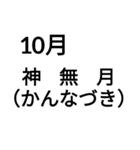 10月

神　無　月
（かんなづき）